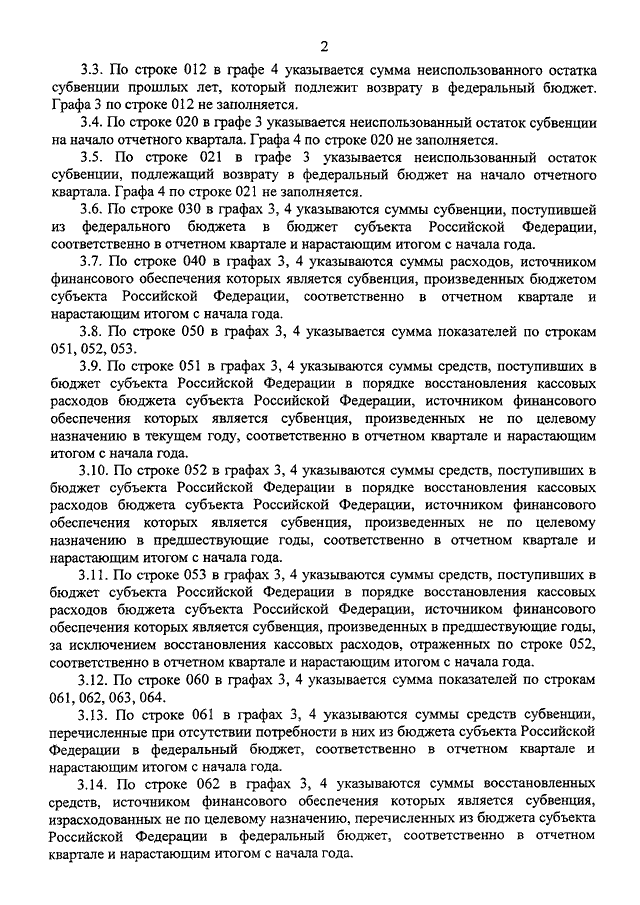 2

3.3. По строке 012 в графе 4 указывается сумма неиспользованного остатка субвенции прошлых лет, который подлежит возврату в федеральный бюджет. Графа 3 по строке 012 не заполняется.

3.4. По строке 020 в графе 3 указывается неиспользованный остаток субвенции на начало отчетного квартала. Графа 4 по строке 020 не заполняется.

3.5. По строке 021 в графе 3 указывается неиспользованный остаток субвенции, подлежащий возврату в федеральный бюджет на начало отчетного квартала. Графа 4 по строке 021 не заполняется.

3.6. По строке 030 в графах 3, 4 указываются суммы субвенции, поступившей из федерального бюджета в бюджет субъекта Российской Федерации, соответственно в отчетном квартале и нарастающим итогом с начала года.

3.7. По строке 040 в графах 3, 4 указываются суммы расходов, источником финансового обеспечения которых является субвенция, произведенных бюджетом субъекта Российской Федерации, соответственно в отчетном квартале и нарастающим итогом с начала года.

3.8. По строке 050 в графах 3, 4 указывается сумма показателей по строкам 051, 052, 053.

3.9. По строке 051 в графах 3, 4 указываются суммы средств, поступивших в бюджет субъекта Российской Федерации в порядке восстановления кассовых расходов бюджета субъекта Российской Федерации, источником финансового обеспечения которых является субвенция, произведенных не по целевому назначению в текущем году, соответственно в отчетном квартале и нарастающим итогом с начала года.

3.10. По строке 052 в графах 3, 4 указываются суммы средств, поступивших в бюджет субъекта Российской Федерации в порядке восстановления кассовых расходов бюджета субъекта Российской Федерации, источником финансового обеспечения которых является субвенция, произведенных не по целевому назначению в предшествующие годы, соответственно в отчетном квартале и нарастающим итогом с начала года.

3.11. По строке 053 в графах 3, 4 указываются суммы средств, поступивших в бюджет субъекта Российской Федерации в порядке восстановления кассовых расходов бюджета субъекта Российской Федерации, источником финансового обеспечения которых является субвенция, произведенных в предшествующие годы, за исключением восстановления кассовых расходов, отраженных по строке 052, соответственно в отчетном квартале и нарастающим итогом с начала года.

3.12. По строке 060 в графах 3, 4 указывается сумма показателей по строкам 061, 062, 063, 064.

3.13. По строке 061 в графах 3, 4 указываются суммы средств субвенции, перечисленные при отсутствии потребности в них из бюджета субъекта Российской Федерации в федеральный бюджет, соответственно в отчетном квартале и нарастающим итогом с начала года.

3.14. По строке 062 в графах 3, 4 указываются суммы восстановленных средств, источником финансового обеспечения которых является субвенция, израсходованных не по целевому назначению, перечисленных из бюджета субъекта Российской Федерации в федеральный бюджет, соответственно в отчетном квартале и нарастающим итогом с начала года.